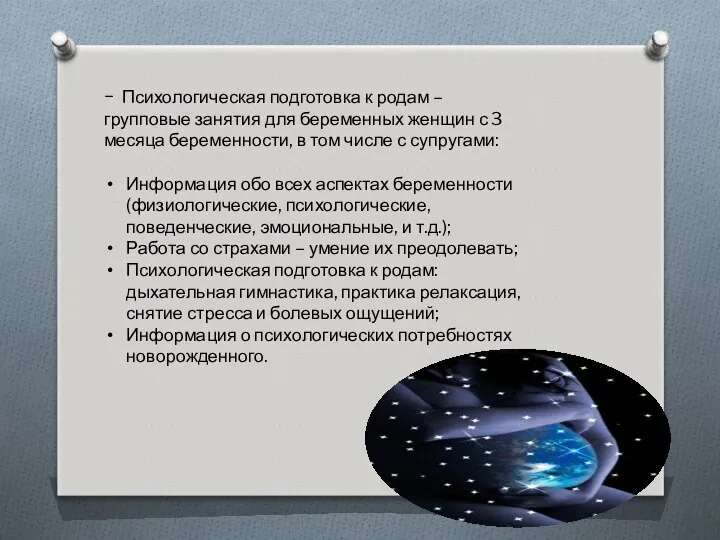 − Психологическая подготовка к родам – групповые занятия для беременных женщин с 3 месяца беременности, в том числе с супругами:

• Информация обо всех аспектах беременности (физиологические, психологические, поведенческие, эмоциональные, и т.д.);
• Работа со страхами – умение их преодолевать;
• Психологическая подготовка к родам: дыхательная гимнастика, практика релаксация, снятие стресса и болевых ощущений;
• Информация о психологических потребностях новорожденного.